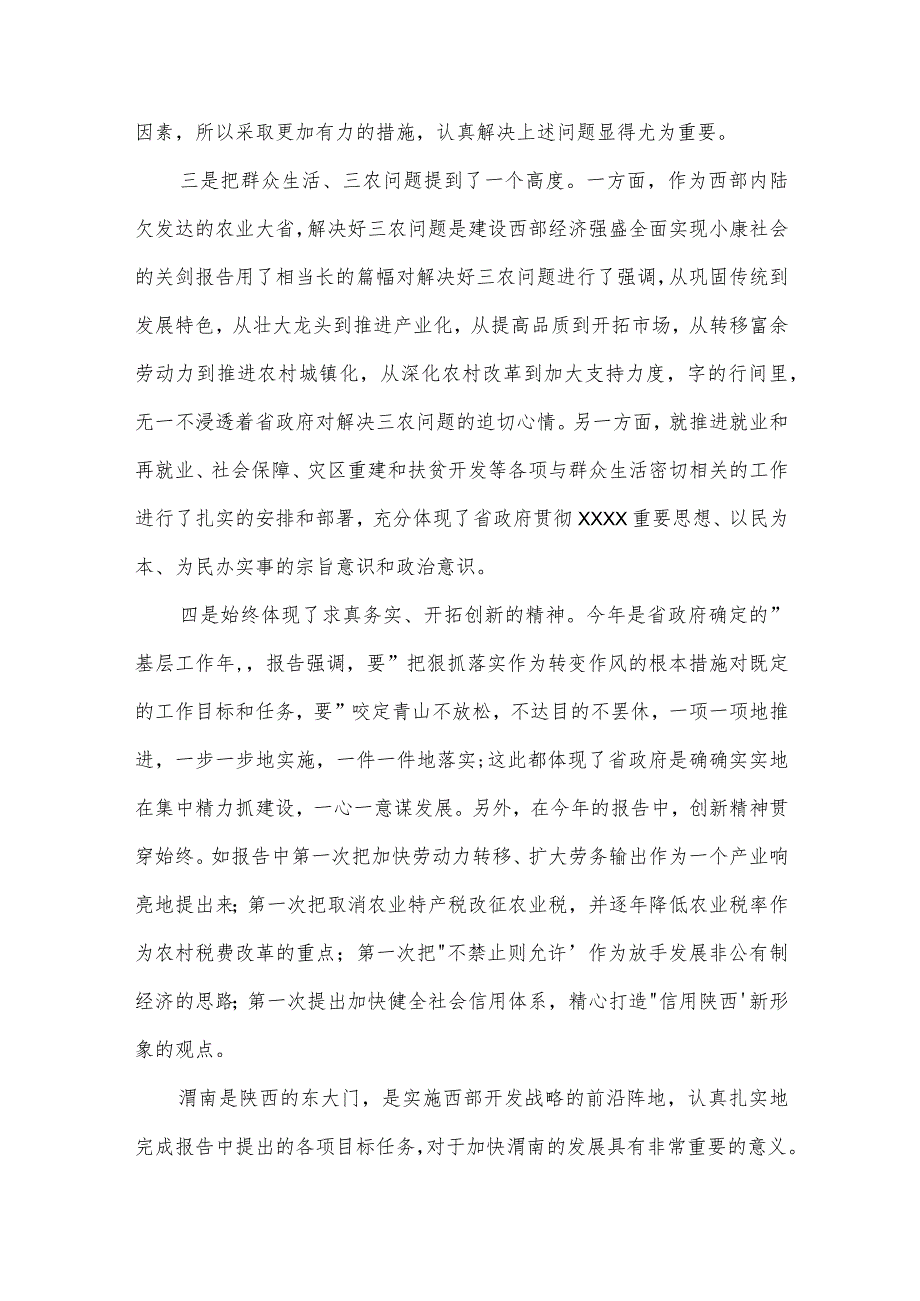 因素，所以采取更加有力的措施，认真解决上述问题显得尤为重要。

三是把群众生活、三农问题提到了一个高度。一方面，作为西部内陆欠发达的农业大省，解决好三农问题是建设西部经济强盛全面实现小康社会的关剑报告用了相当长的篇幅对解决好三农问题进行了强调，从巩固传统到发展特色，从壮大龙头到推进产业化，从提高品质到开拓市场，从转移富余劳动力到推进农村城镇化，从深化农村改革到加大支持力度，字的行间里，无一不浸透着省政府对解决三农问题的迫切心情。另一方面，就推进就业和再就业、社会保障、灾区重建和扶贫开发等各项与群众生活密切相关的工作进行了扎实的安排和部署，充分体现了省政府贯彻XXXX重要思想、以民为本、为民办实事的宗旨意识和政治意识。

四是始终体现了求真务实、开拓创新的精神。今年是省政府确定的”基层工作年,，报告强调，要”把狠抓落实作为转变作风的根本措施对既定的工作目标和任务，要”咬定青山不放松，不达目的不罢休，一项一项地推进，一步一步地实施，一件一件地落实;这此都体现了省政府是确确实实地在集中精力抓建设，一心一意谋发展。另外，在今年的报告中，创新精神贯穿始终。如报告中第一次把加快劳动力转移、扩大劳务输出作为一个产业响亮地提出来；第一次把取消农业特产税改征农业税，并逐年降低农业税率作为农村税费改革的重点；第一次把"不禁止则允许’作为放手发展非公有制经济的思路；第一次提出加快健全社会信用体系，精心打造"信用陕西'新形象的观点。

渭南是陕西的东大门，是实施西部开发战略的前沿阵地，认真扎实地完成报告中提出的各项目标任务，对于加快渭南的发展具有非常重要的意义。